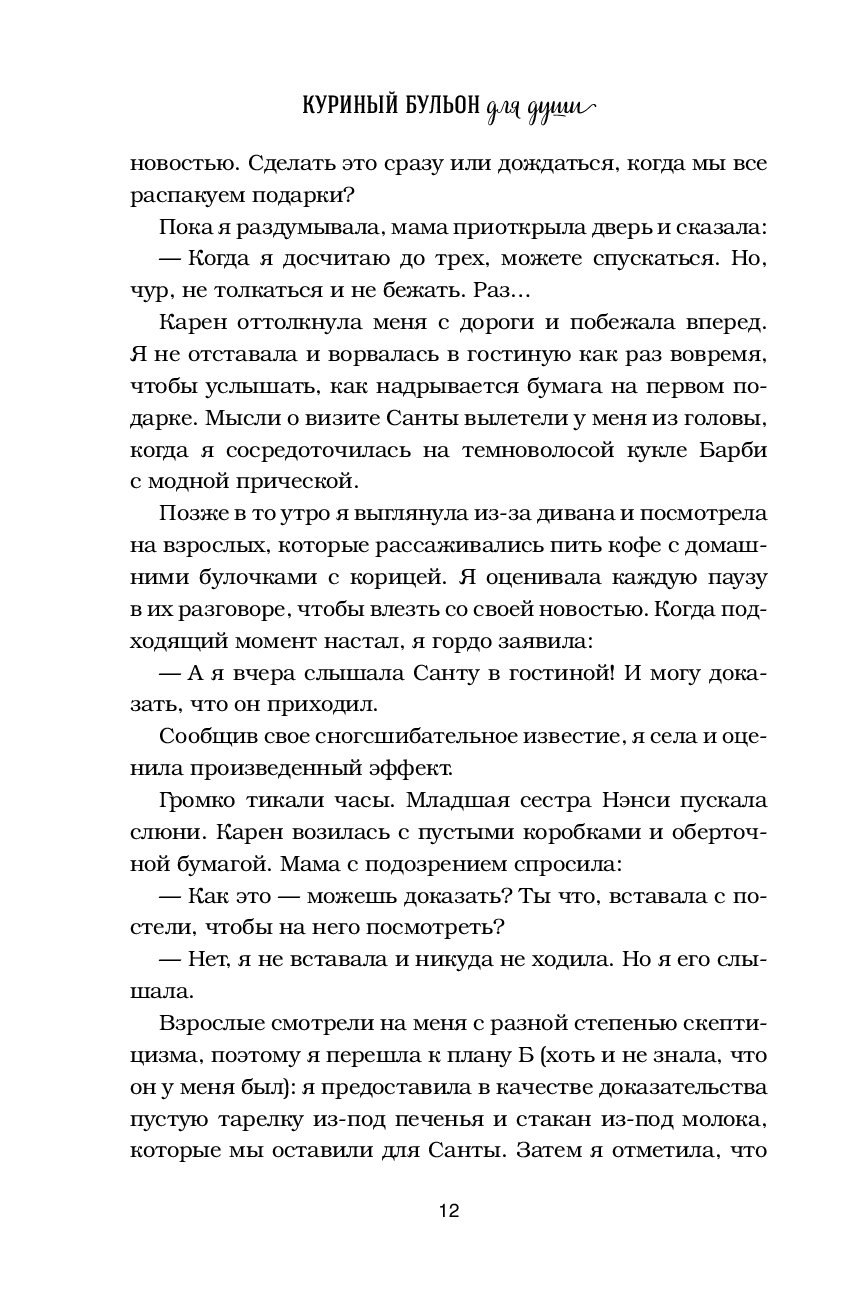 КУРИНЫЙ БУЛЬОН для души

новостью. Сделать это сразу или дождаться, когда мы все распакуем подарки?

Пока я раздумывала, мама приоткрыла дверь и сказала:

— Когда я досчитаю до трех, можете спускаться. Но, чур, не толкаться и не бежать. Раз…

Карен оттолкнула меня с дороги и побежала вперед. Я не отставала и ворвалась в гостиную как раз вовремя, чтобы услышать, как надрывается бумага на первом подарке. Мысли о визите Санты вылетели у меня из головы, когда я сосредоточилась на темноволосой кукле Барби с модной прической.

Позже в то утро я выглянула из-за дивана и посмотрела на взрослых, которые рассаживались пить кофе с домашними булочками с корицей. Я оценивала каждую паузу в их разговоре, чтобы влезть со своей новостью. Когда подходящий момент настал, я гордо заявила:

— А я вчера слышала Санту в гостиной! И могу доказать, что он приходил.

Сообщив свое сногсшибательное известие, я села и оценила произведенный эффект.

Громко тикали часы. Младшая сестра Нэнси пускала слюни. Карен возилась с пустыми коробками и оберточной бумагой. Мама с подозрением спросила:

— Как это — можешь доказать? Ты что, вставала с постели, чтобы на него посмотреть?

— Нет, я не вставала и никуда не ходила. Но я его слышала.

Взрослые смотрели на меня с разной степенью скептицизма, поэтому я перешла к плану Б (хоть и не знала, что он у меня был): я предоставила в качестве доказательства пустую тарелку из-под печенья и стакан из-под молока, которые мы оставили для Санты. Затем я отметила, что

12